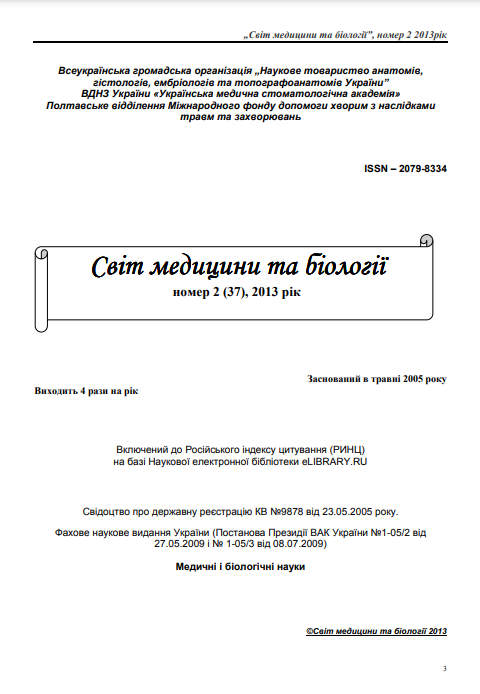 „Світ медицини та біології", номер 2 2013рік

Всеукраїнська громадська організація „Наукове товариство анатомів, гістологів, ембріологів та топографоанатомів України"
ВДНЗ України «Українська медична стоматологічна академія»
Полтавське відділення Міжнародного фонду допомоги хворим з наслідками травм та захворювань

ISSN – 2079-8334

Світ медицини та біології

номер 2 (37), 2013 рік

Заснований в травні 2005 року

Виходить 4 рази на рік

Включений до Російського індексу цитування (РИНЦ) на базі Наукової електронної бібліотеки eLIBRARY.RU

Свідоцтво про державну реєстрацію КВ №9878 від 23.05.2005 року.

Фахове наукове видання України (Постанова Президії ВАК України №1-05/2 від 27.05.2009 і № 1-05/3 від 08.07.2009)

Медичні і біологічні науки

©Світ медицини та біології 2013

3